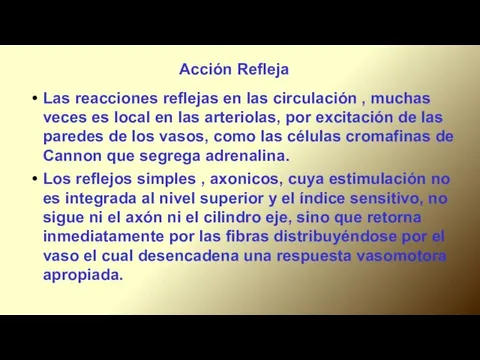 Acción Refleja

• Las reacciones reflejas en las circulación , muchas veces es local en las arteriolas, por excitación de las paredes de los vasos, como las células cromafinas de Cannon que segrega adrenalina.

• Los reflejos simples , axonicos, cuya estimulación no es integrada al nivel superior y el índice sensitivo, no sigue ni el axón ni el cilindro eje, sino que retorna inmediatamente por las fibras distribuyéndose por el vaso el cual desencadena una respuesta vasomotora apropiada.